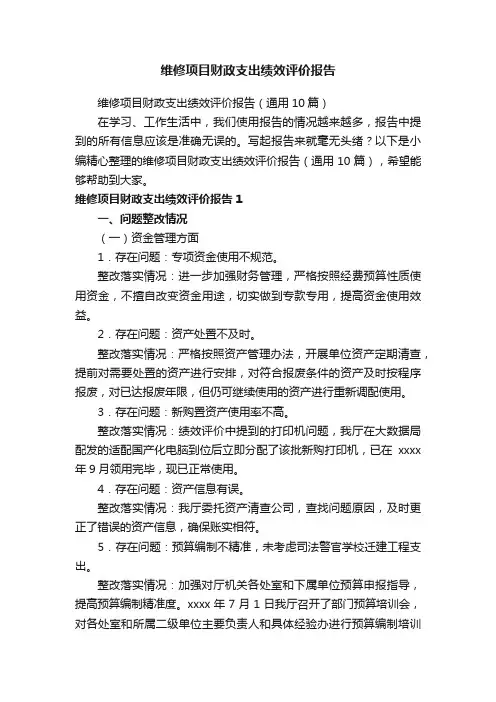 维修项目财政支出绩效评价报告

维修项目财政支出绩效评价报告（通用10篇）

在学习、工作生活中，我们使用报告的情况越来越多，报告中提到的所有信息应该是准确无误的。写起报告来就毫无头绪？以下是小编精心整理的维修项目财政支出绩效评价报告（通用10篇），希望能够帮助到大家。

维修项目财政支出绩效评价报告1

一、问题整改情况

（一）资金管理方面

1．存在问题：专项资金使用不规范。

整改落实情况：进一步加强财务管理，严格按照经费预算性质使用资金，不擅自改变资金用途，切实做到专款专用，提高资金使用效益。

2．存在问题：资产处置不及时。

整改落实情况：严格按照资产管理办法，开展单位资产定期清查，提前对需要处置的资产进行安排，对符合报废条件的资产及时按程序报废，对已达报废年限，但仍可继续使用的资产进行重新调配使用。

3．存在问题：新购置资产使用率不高。

整改落实情况：绩效评价中提到的打印机问题，我厅在大数据局配发的适配国产化电脑到位后立即分配了该批新购打印机，已在 xxxx 年9月领用完毕，现已正常使用。

4．存在问题：资产信息有误。

整改落实情况：我厅委托资产清查公司，查找问题原因，及时更正了错误的资产信息，确保账实相符。

5．存在问题：预算编制不精准，未考虑司法警官学校迁建工程支出。

整改落实情况：加强对厅机关各处室和下属单位预算申报指导，提高预算编制精准度。xxxx 年7月1日我厅召开了部门预算培训会，对各处室和所属二级单位主要负责人和具体经验办进行预算编制培训